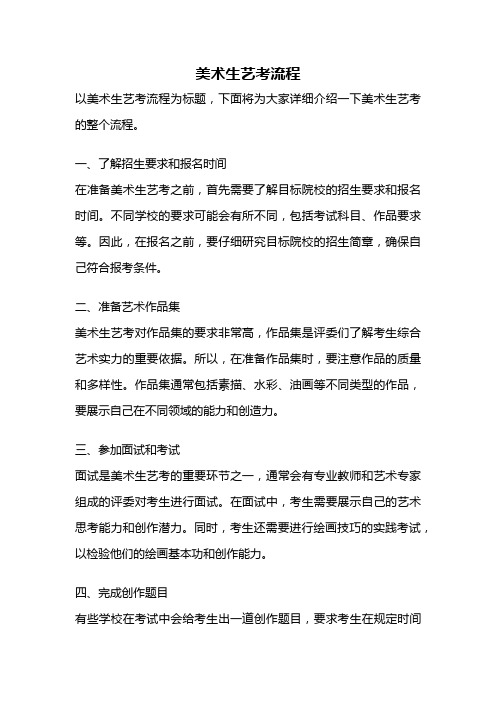 美术生艺考流程

以美术生艺考流程为标题，下面将为大家详细介绍一下美术生艺考的整个流程。

一、了解招生要求和报名时间

在准备美术生艺考之前，首先需要了解目标院校的招生要求和报名时间。不同学校的要求可能会有所不同，包括考试科目、作品要求等。因此，在报名之前，要仔细研究目标院校的招生简章，确保自己符合报考条件。

二、准备艺术作品集

美术生艺考对作品集的要求非常高，作品集是评委们了解考生综合艺术实力的重要依据。所以，在准备作品集时，要注意作品的质量和多样性。作品集通常包括素描、水彩、油画等不同类型的作品，要展示自己在不同领域的能力和创造力。

三、参加面试和考试

面试是美术生艺考的重要环节之一，通常会有专业教师和艺术专家组成的评委对考生进行面试。在面试中，考生需要展示自己的艺术思考能力和创作潜力。同时，考生还需要进行绘画技巧的实践考试，以检验他们的绘画基本功和创作能力。

四、完成创作题目

有些学校在考试中会给考生出一道创作题目，要求考生在规定时间